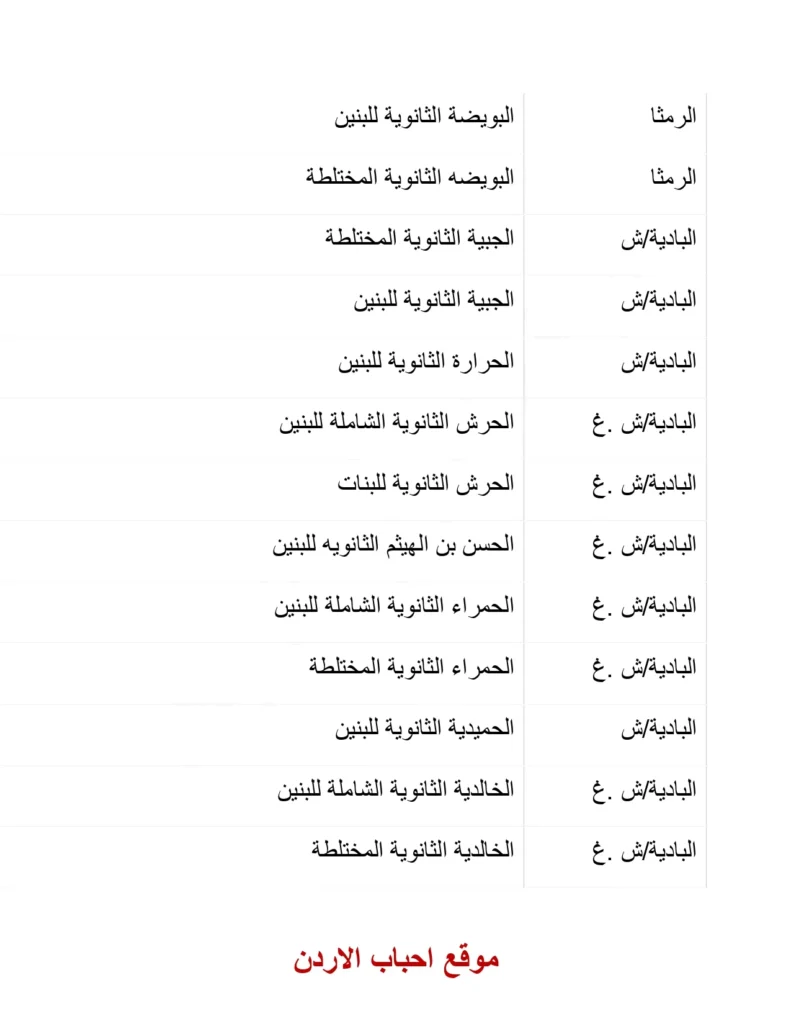 | الرمثا | البويضة الثانوية للبنين |
|---|---|
| الرمثا | البويضه الثانوية المختلطة |
| البادية/ش | الجبية الثانوية المختلطة |
| البادية/ش | الجبية الثانوية للبنين |
| البادية/ش | الحرارة الثانوية للبنين |
| البادية/ش .غ | الحرش الثانوية الشاملة للبنين |
| البادية/ش .غ | الحرش الثانوية للبنات |
| البادية/ش .غ | الحسن بن الهيثم الثانويه للبنين |
| البادية/ش .غ | الحمراء الثانوية الشاملة للبنين |
| البادية/ش .غ | الحمراء الثانوية المختلطة |
| البادية/ش | الحميدية الثانوية للبنين |
| البادية/ش .غ | الخالدية الثانوية الشاملة للبنين |
| البادية/ش .غ | الخالدية الثانوية المختلطة |

موقع احباب الاردن